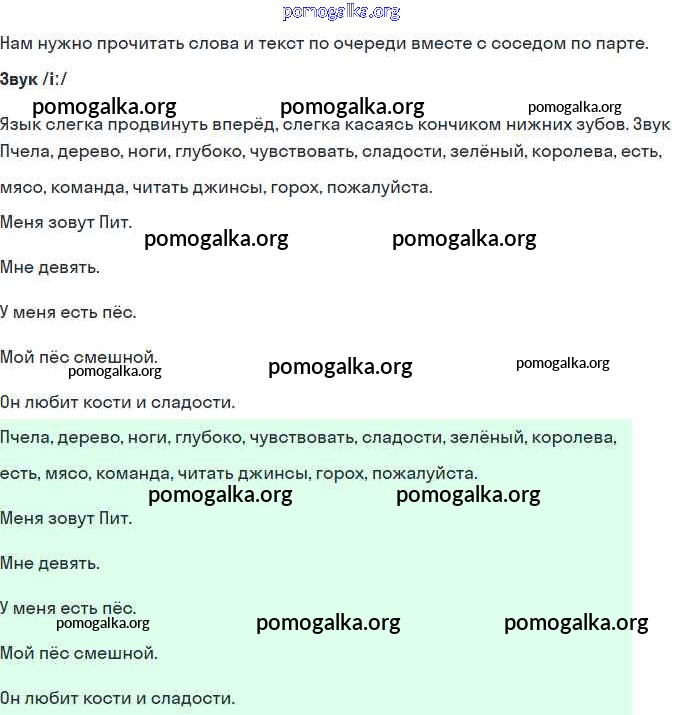 pomogalka.org

Нам нужно прочитать слова и текст по очереди вместе с соседом по парте.

Звук /iː/

pomogalka.org pomogalka.org pomogalka.org

Язык слегка продвинуть вперёд, слегка касаясь кончиком нижних зубов. Звук

Пчела, дерево, ноги, глубоко, чувствовать, сладости, зелёный, королева, есть, мясо, команда, читать джинсы, горох, пожалуйста.

Меня зовут Пит.

pomogalka.org pomogalka.org

Мне девять.

У меня есть пёс.

Мой пёс смешной.

pomogalka.org pomogalka.org pomogalka.org

Он любит кости и сладости.

Пчела, дерево, ноги, глубоко, чувствовать, сладости, зелёный, королева, есть, мясо, команда, читать джинсы, горох, пожалуйста.

pomogalka.org pomogalka.org

Меня зовут Пит.

Мне девять.

У меня есть пёс.

pomogalka.org pomogalka.org pomogalka.org

Мой пёс смешной.

Он любит кости и сладости.